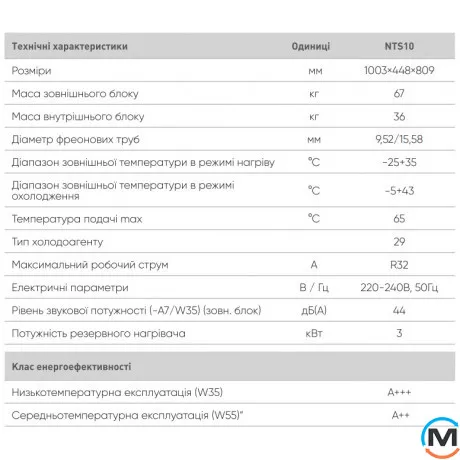 | Технічні характеристики | Одиниці | NTS10 |
|---|---|---|
| Розміри | мм | 1003×448×809 |
| Маса зовнішнього блоку | кг | 67 |
| Маса внутрішнього блоку | кг | 36 |
| Діаметр фреонових труб | мм | 9,52/15,58 |
| Діапазон зовнішньої температури в режимі нагріву | °C | -25+35 |
| Діапазон зовнішньої температури в режимі охолодження | °C | -5+43 |
| Температура подачі max | °C | 65 |
| Тип холодоагенту | | 29 |
| Максимальний робочий струм | A | R32 |
| Електричні параметри | В / Гц | 220-240В, 50Гц |
| Рівень звукової потужності (-A7/W35) (зовн. блок) | дБ(А) | 44 |
| Потужність резервного нагрівача | кВт | 3 |

| Клас енергоефективності | |
|---|---|
| Низькотемпературна експлуатація (W35) | A+++ |
| Середньотемпературна експлуатація (W55)" | A++ |

M